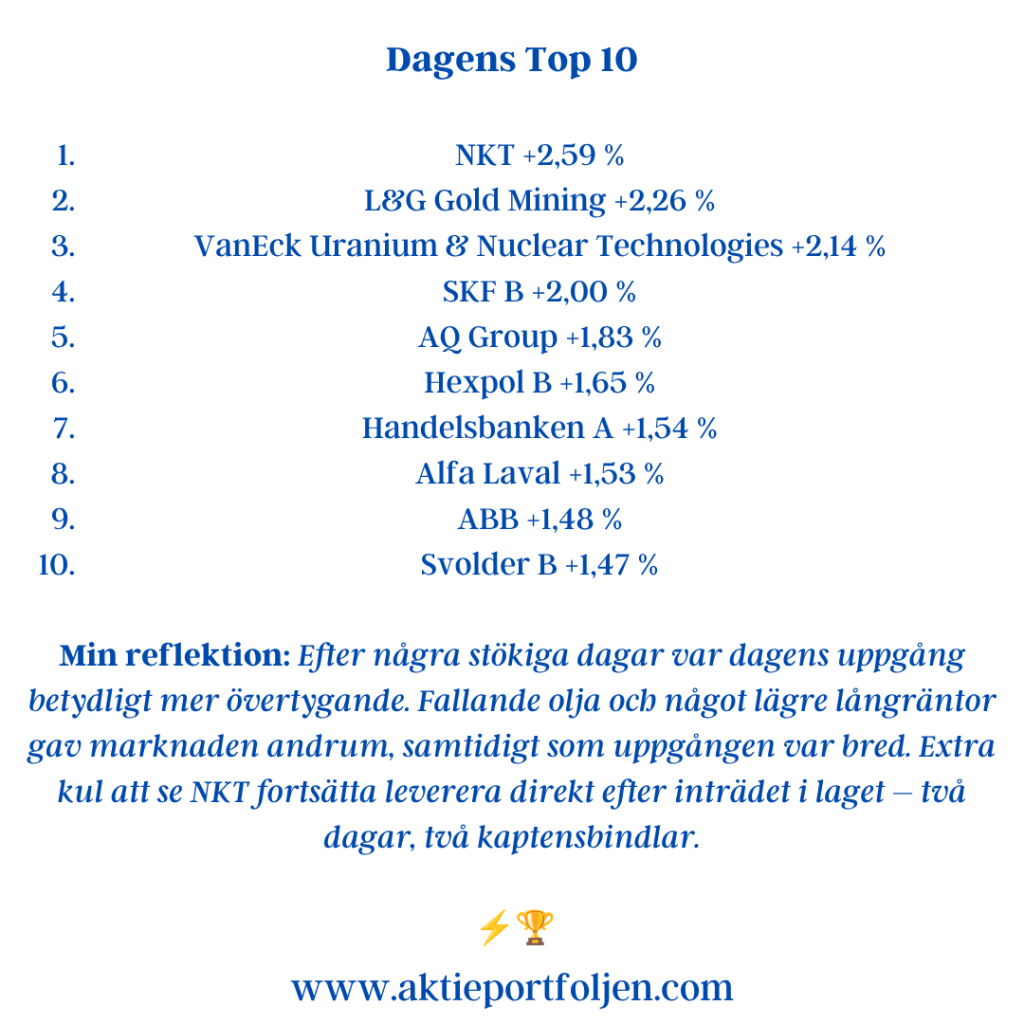 Dagens Top 10

1. NKT +2,59 %
2. L&G Gold Mining +2,26 %
3. VanEck Uranium & Nuclear Technologies +2,14 %
4. SKF B +2,00 %
5. AQ Group +1,83 %
6. Hexpol B +1,65 %
7. Handelsbanken A +1,54 %
8. Alfa Laval +1,53 %
9. ABB +1,48 %
10. Svolder B +1,47 %

Min reflektion: Efter några stökiga dagar var dagens uppgång betydligt mer övertygande. Fallande olja och något lägre långräntor gav marknaden andrum, samtidigt som uppgången var bred. Extra kul att se NKT fortsätta leverera direkt efter inträdet i laget – två dagar, två kaptensbindlar.

⚡🏆

www.aktieportfoljen.com